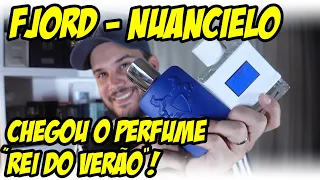 FJORD - NUANCIELO

CHEGOU O PERFUME "REI DO VERÃO"!